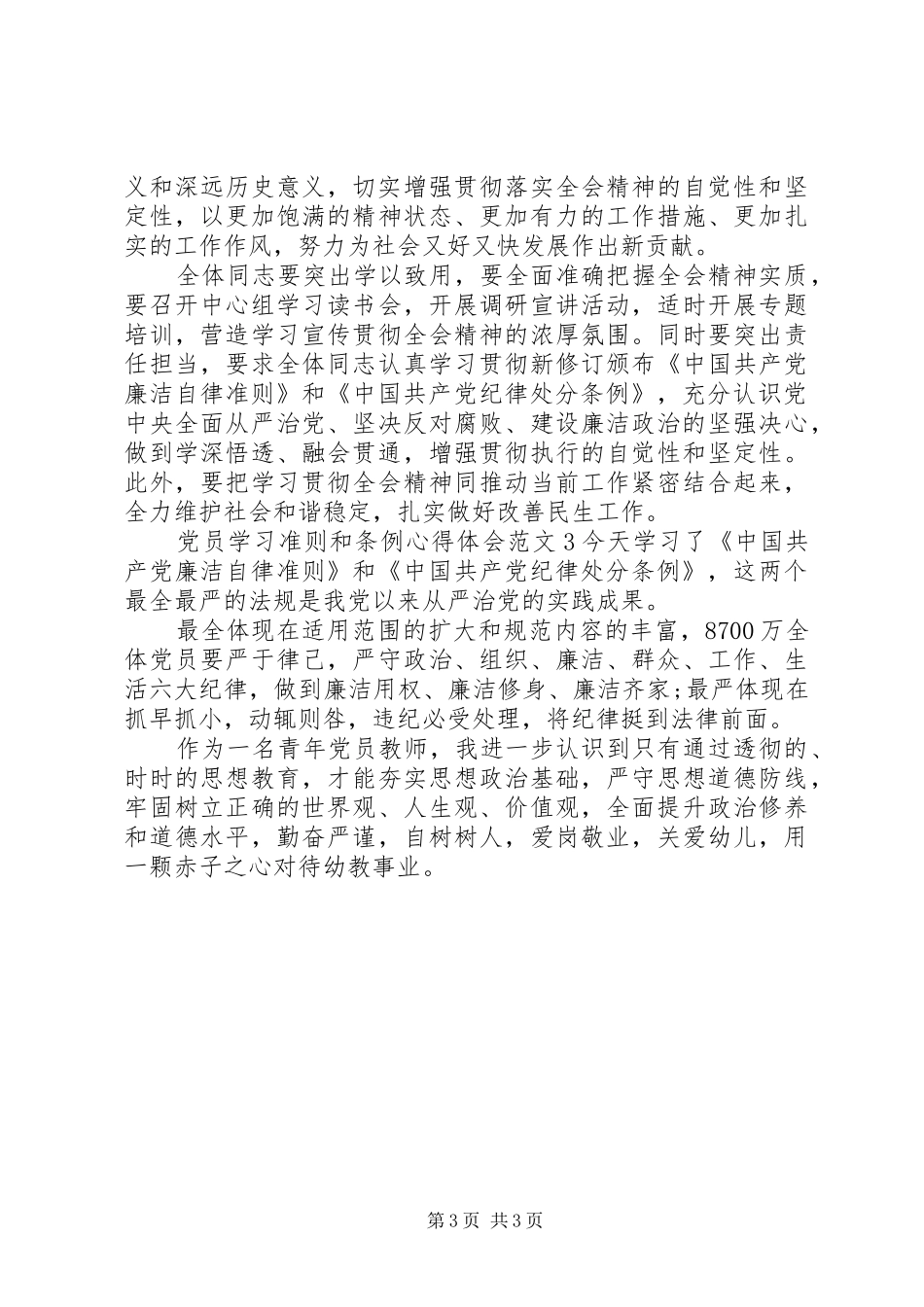 义和深远历史意义，切实增强贯彻落实全会精神的自觉性和坚定性，以更加饱满的精神状态、更加有力的工作措施、更加扎实的工作作风，努力为社会又好又快发展作出新贡献。

全体同志要突出学以致用，要全面准确把握全会精神实质，要召开中心组学习读书会，开展调研宣讲活动，适时开展专题培训，营造学习宣传贯彻全会精神的浓厚氛围。同时要突出责任担当，要求全体同志认真学习贯彻新修订颁布《中国共产党廉洁自律准则》和《中国共产党纪律处分条例》，充分认识党中央全面从严治党、坚决反对腐败、建设廉洁政治的坚强决心，做到学深悟透、融会贯通，增强贯彻执行的自觉性和坚定性。此外，要把学习贯彻全会精神同推动当前工作紧密结合起来，全力维护社会和谐稳定，扎实做好改善民生工作。

党员学习准则和条例心得体会范文3今天学习了《中国共产党廉洁自律准则》和《中国共产党纪律处分条例》，这两个最全最严的法规是我党以来从严治党的实践成果。

最全体现在适用范围的扩大和规范内容的丰富，8700万全体党员要严于律己，严守政治、组织、廉洁、群众、工作、生活六大纪律，做到廉洁用权、廉洁修身、廉洁齐家;最严体现在抓早抓小，动辄则咎，违纪必受处理，将纪律挺到法律前面。

作为一名青年党员教师，我进一步认识到只有通过透彻的、时时的思想教育，才能夯实思想政治基础，严守思想道德防线，牢固树立正确的世界观、人生观、价值观，全面提升政治修养和道德水平，勤奋严谨，自树树人，爱岗敬业，关爱幼儿，用一颗赤子之心对待幼教事业。

第3页 共3页